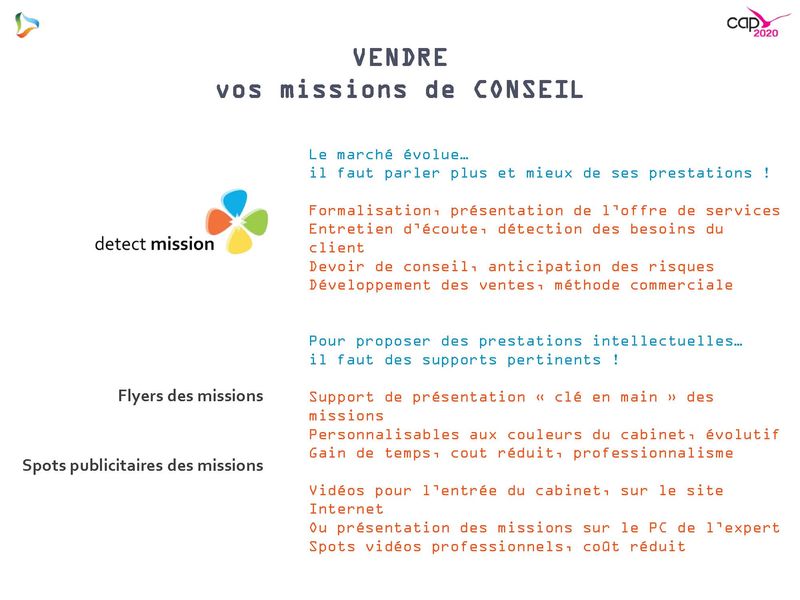 cap 2020

VENDRE
vos missions de CONSEIL

detect mission

Le marché évolue…
il faut parler plus et mieux de ses prestations !

Formalisation, présentation de l'offre de services
Entretien d'écoute, détection des besoins du client
Devoir de conseil, anticipation des risques
Développement des ventes, méthode commerciale

Pour proposer des prestations intellectuelles…
il faut des supports pertinents !

Flyers des missions

Support de présentation « clé en main » des missions
Personnalisables aux couleurs du cabinet, évolutif
Gain de temps, cout réduit, professionnalisme

Spots publicitaires des missions

Vidéos pour l'entrée du cabinet, sur le site Internet
Ou présentation des missions sur le PC de l'expert
Spots vidéos professionnels, coût réduit